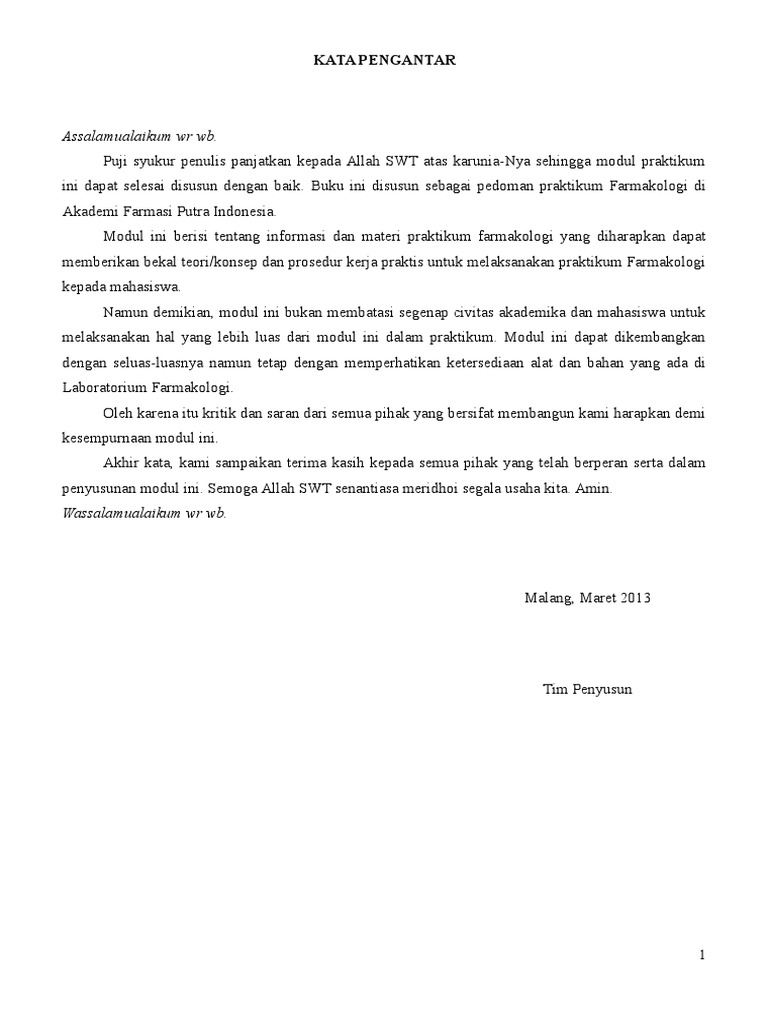 KATA PENGANTAR

Assalamualaikum wr wb.

Puji syukur penulis panjatkan kepada Allah SWT atas karunia-Nya sehingga modul praktikum ini dapat selesai disusun dengan baik. Buku ini disusun sebagai pedoman praktikum Farmakologi di Akademi Farmasi Putra Indonesia.

Modul ini berisi tentang informasi dan materi praktikum farmakologi yang diharapkan dapat memberikan bekal teori/konsep dan prosedur kerja praktis untuk melaksanakan praktikum Farmakologi kepada mahasiswa.

Namun demikian, modul ini bukan membatasi segenap civitas akademika dan mahasiswa untuk melaksanakan hal yang lebih luas dari modul ini dalam praktikum. Modul ini dapat dikembangkan dengan seluas-luasnya namun tetap dengan memperhatikan ketersediaan alat dan bahan yang ada di Laboratorium Farmakologi.

Oleh karena itu kritik dan saran dari semua pihak yang bersifat membangun kami harapkan demi kesempurnaan modul ini.

Akhir kata, kami sampaikan terima kasih kepada semua pihak yang telah berperan serta dalam penyusunan modul ini. Semoga Allah SWT senantiasa meridhoi segala usaha kita. Amin.
Wassalamualaikum wr wb.

Malang, Maret 2013

Tim Penyusun

1